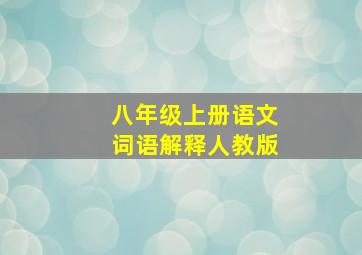 八年级上册语文
词语解释人教版